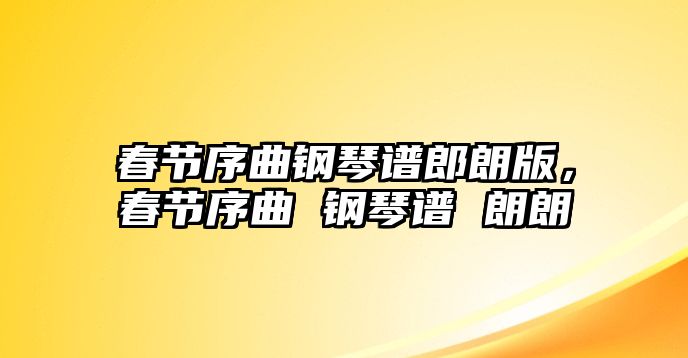 春节序曲钢琴谱郎朗版，春节序曲 钢琴谱 朗朗